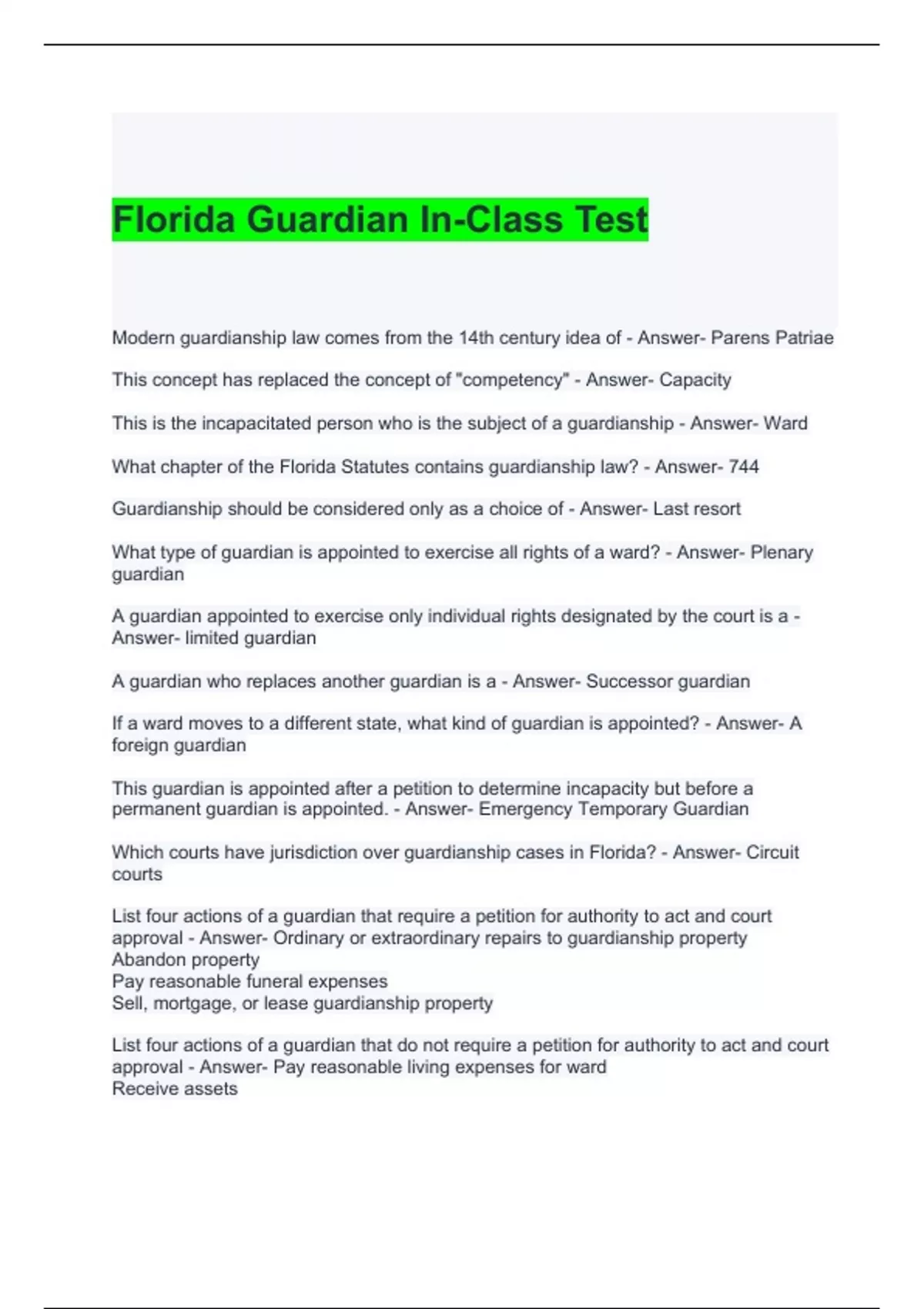 Florida Guardian In-Class Test

Modern guardianship law comes from the 14th century idea of - Answer- Parens Patriae

This concept has replaced the concept of "competency" - Answer- Capacity

This is the incapacitated person who is the subject of a guardianship - Answer- Ward

What chapter of the Florida Statutes contains guardianship law? - Answer- 744

Guardianship should be considered only as a choice of - Answer- Last resort

What type of guardian is appointed to exercise all rights of a ward? - Answer- Plenary guardian

A guardian appointed to exercise only individual rights designated by the court is a - Answer- limited guardian

A guardian who replaces another guardian is a - Answer- Successor guardian

If a ward moves to a different state, what kind of guardian is appointed? - Answer- A foreign guardian

This guardian is appointed after a petition to determine incapacity but before a permanent guardian is appointed. - Answer- Emergency Temporary Guardian

Which courts have jurisdiction over guardianship cases in Florida? - Answer- Circuit courts

List four actions of a guardian that require a petition for authority to act and court approval - Answer- Ordinary or extraordinary repairs to guardianship property
Abandon property
Pay reasonable funeral expenses
Sell, mortgage, or lease guardianship property

List four actions of a guardian that do not require a petition for authority to act and court approval - Answer- Pay reasonable living expenses for ward
Receive assets